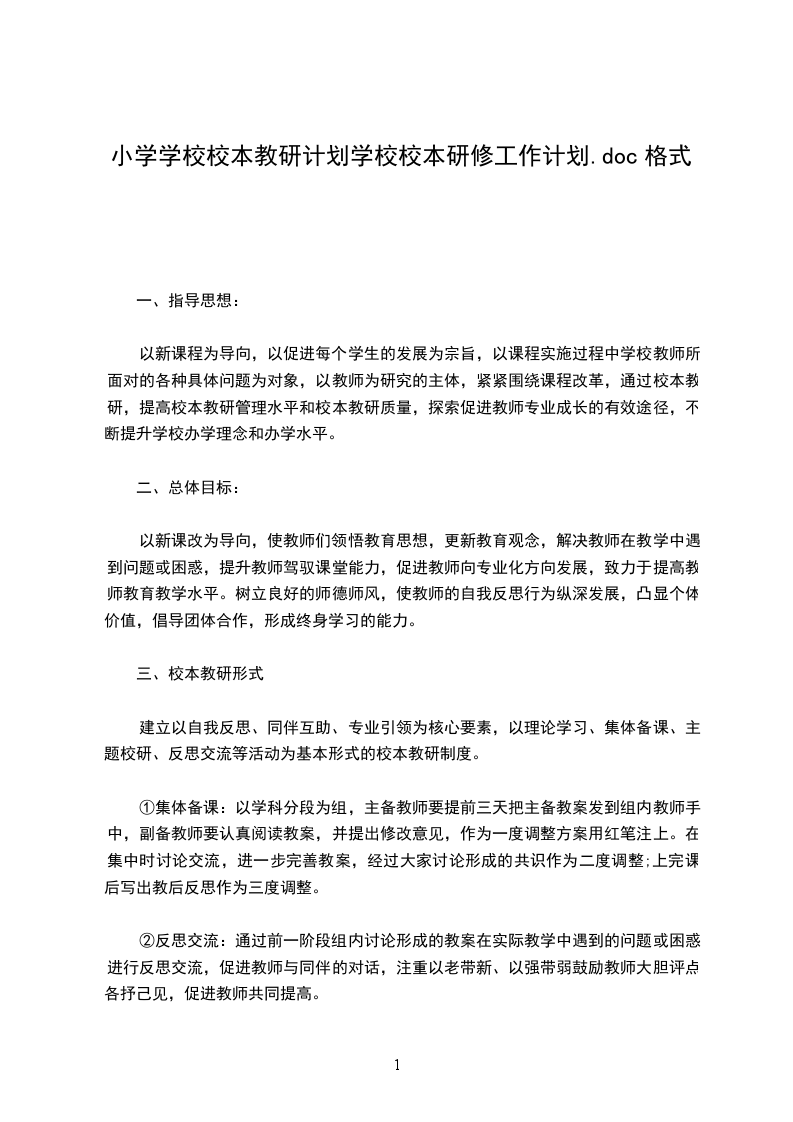 小学学校校本教研计划学校校本研修工作计划.doc 格式

一、指导思想：

以新课程为导向，以促进每个学生的发展为宗旨，以课程实施过程中学校教师所面对的各种具体问题为对象，以教师为研究的主体，紧紧围绕课程改革，通过校本教研，提高校本教研管理水平和校本教研质量，探索促进教师专业成长的有效途径，不断提升学校办学理念和办学水平。

二、总体目标：

以新课改为导向，使教师们领悟教育思想，更新教育观念，解决教师在教学中遇到问题或困惑，提升教师驾驭课堂能力，促进教师向专业化方向发展，致力于提高教师教育教学水平。树立良好的师德师风，使教师的自我反思行为纵深发展，凸显个体价值，倡导团体合作，形成终身学习的能力。

三、校本教研形式

建立以自我反思、同伴互助、专业引领为核心要素，以理论学习、集体备课、主题校研、反思交流等活动为基本形式的校本教研制度。

①集体备课：以学科分段为组，主备教师要提前三天把主备教案发到组内教师手中，副备教师要认真阅读教案，并提出修改意见，作为一度调整方案用红笔注上。在集中时讨论交流，进一步完善教案，经过大家讨论形成的共识作为二度调整;上完课后写出教后反思作为三度调整。

②反思交流：通过前一阶段组内讨论形成的教案在实际教学中遇到的问题或困惑进行反思交流，促进教师与同伴的对话，注重以老带新、以强带弱鼓励教师大胆评点各抒己见，促进教师共同提高。

1